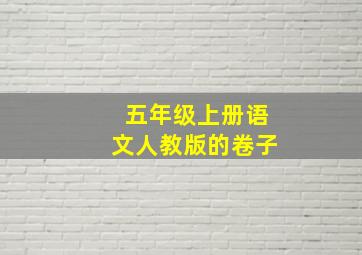 五年级上册语文人教版的卷子